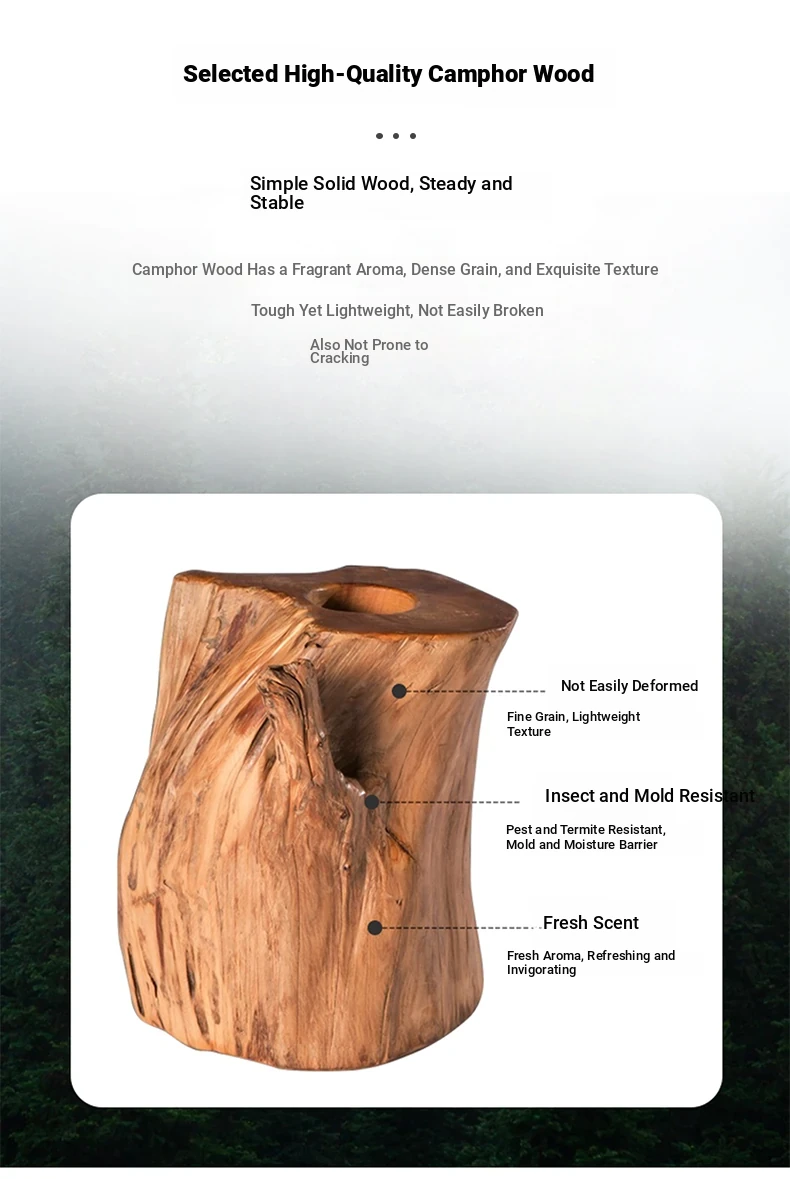 Selected High-Quality Camphor Wood

• • •

Simple Solid Wood, Steady and Stable

Camphor Wood Has a Fragrant Aroma, Dense Grain, and Exquisite Texture

Tough Yet Lightweight, Not Easily Broken

Also Not Prone to Cracking

Not Easily Deformed

Fine Grain, Lightweight Texture

Insect and Mold Resistant

Pest and Termite Resistant, Mold and Moisture Barrier

Fresh Scent

Fresh Aroma, Refreshing and Invigorating